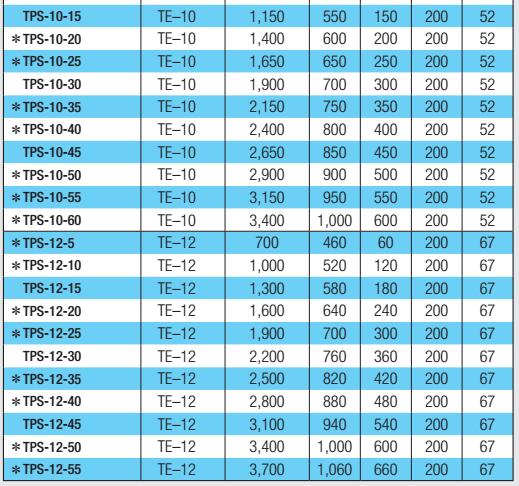 | | | | | | | |
|---|---|---|---|---|---|---|
| TPS-10-15 | TE–10 | 1,150 | 550 | 150 | 200 | 52 |
| ＊TPS-10-20 | TE–10 | 1,400 | 600 | 200 | 200 | 52 |
| ＊TPS-10-25 | TE–10 | 1,650 | 650 | 250 | 200 | 52 |
| TPS-10-30 | TE–10 | 1,900 | 700 | 300 | 200 | 52 |
| ＊TPS-10-35 | TE–10 | 2,150 | 750 | 350 | 200 | 52 |
| ＊TPS-10-40 | TE–10 | 2,400 | 800 | 400 | 200 | 52 |
| TPS-10-45 | TE–10 | 2,650 | 850 | 450 | 200 | 52 |
| ＊TPS-10-50 | TE–10 | 2,900 | 900 | 500 | 200 | 52 |
| ＊TPS-10-55 | TE–10 | 3,150 | 950 | 550 | 200 | 52 |
| ＊TPS-10-60 | TE–10 | 3,400 | 1,000 | 600 | 200 | 52 |
| ＊TPS-12-5 | TE–12 | 700 | 460 | 60 | 200 | 67 |
| ＊TPS-12-10 | TE–12 | 1,000 | 520 | 120 | 200 | 67 |
| TPS-12-15 | TE–12 | 1,300 | 580 | 180 | 200 | 67 |
| ＊TPS-12-20 | TE–12 | 1,600 | 640 | 240 | 200 | 67 |
| ＊TPS-12-25 | TE–12 | 1,900 | 700 | 300 | 200 | 67 |
| TPS-12-30 | TE–12 | 2,200 | 760 | 360 | 200 | 67 |
| ＊TPS-12-35 | TE–12 | 2,500 | 820 | 420 | 200 | 67 |
| ＊TPS-12-40 | TE–12 | 2,800 | 880 | 480 | 200 | 67 |
| TPS-12-45 | TE–12 | 3,100 | 940 | 540 | 200 | 67 |
| ＊TPS-12-50 | TE–12 | 3,400 | 1,000 | 600 | 200 | 67 |
| ＊TPS-12-55 | TE–12 | 3,700 | 1,060 | 660 | 200 | 67 |